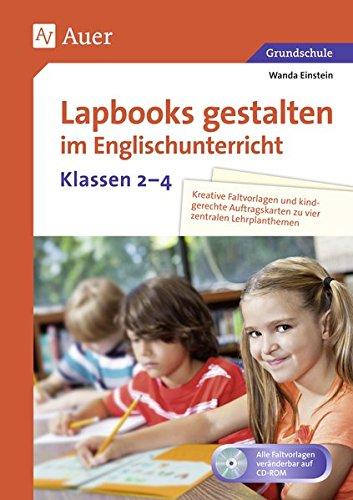 Auer

Grundschule

Wanda Einstein

Lapbooks gestalten im Englischunterricht

Klassen 2–4

Kreative Faltvorlagen und kindgerechte Auftragskarten zu vier zentralen Lehrplanthemen

Alle Faltvorlagen veränderbar auf CD-ROM